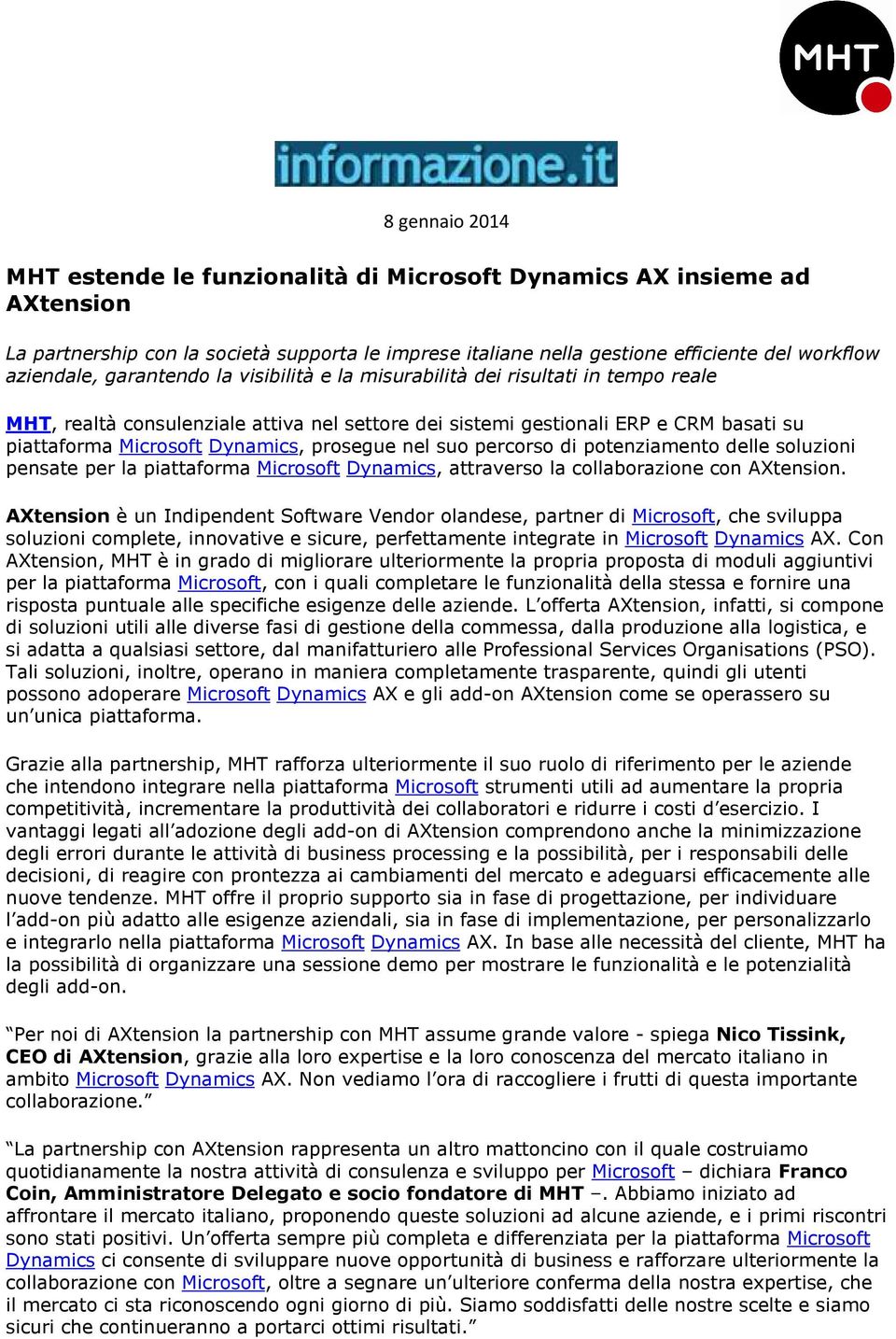 MHT

informazione.it

8 gennaio 2014

MHT estende le funzionalità di Microsoft Dynamics AX insieme ad AXtension

La partnership con la società supporta le imprese italiane nella gestione efficiente del workflow aziendale, garantendo la visibilità e la misurabilità dei risultati in tempo reale

MHT, realtà consulenziale attiva nel settore dei sistemi gestionali ERP e CRM basati su piattaforma Microsoft Dynamics, prosegue nel suo percorso di potenziamento delle soluzioni pensate per la piattaforma Microsoft Dynamics, attraverso la collaborazione con AXtension.

AXtension è un Indipendent Software Vendor olandese, partner di Microsoft, che sviluppa soluzioni complete, innovative e sicure, perfettamente integrate in Microsoft Dynamics AX. Con AXtension, MHT è in grado di migliorare ulteriormente la propria proposta di moduli aggiuntivi per la piattaforma Microsoft, con i quali completare le funzionalità della stessa e fornire una risposta puntuale alle specifiche esigenze delle aziende. L'offerta AXtension, infatti, si compone di soluzioni utili alle diverse fasi di gestione della commessa, dalla produzione alla logistica, e si adatta a qualsiasi settore, dal manifatturiero alle Professional Services Organisations (PSO). Tali soluzioni, inoltre, operano in maniera completamente trasparente, quindi gli utenti possono adoperare Microsoft Dynamics AX e gli add-on AXtension come se operassero su un'unica piattaforma.

Grazie alla partnership, MHT rafforza ulteriormente il suo ruolo di riferimento per le aziende che intendono integrare nella piattaforma Microsoft strumenti utili ad aumentare la propria competitività, incrementare la produttività dei collaboratori e ridurre i costi d'esercizio. I vantaggi legati all'adozione degli add-on di AXtension comprendono anche la minimizzazione degli errori durante le attività di business processing e la possibilità, per i responsabili delle decisioni, di reagire con prontezza ai cambiamenti del mercato e adeguarsi efficacemente alle nuove tendenze. MHT offre il proprio supporto sia in fase di progettazione, per individuare l'add-on più adatto alle esigenze aziendali, sia in fase di implementazione, per personalizzarlo e integrarlo nella piattaforma Microsoft Dynamics AX. In base alle necessità del cliente, MHT ha la possibilità di organizzare una sessione demo per mostrare le funzionalità e le potenzialità degli add-on.

"Per noi di AXtension la partnership con MHT assume grande valore - spiega Nico Tissink, CEO di AXtension, grazie alla loro expertise e la loro conoscenza del mercato italiano in ambito Microsoft Dynamics AX. Non vediamo l'ora di raccogliere i frutti di questa importante collaborazione."

"La partnership con AXtension rappresenta un altro mattoncino con il quale costruiamo quotidianamente la nostra attività di consulenza e sviluppo per Microsoft – dichiara Franco Coin, Amministratore Delegato e socio fondatore di MHT –. Abbiamo iniziato ad affrontare il mercato italiano, proponendo queste soluzioni ad alcune aziende, e i primi riscontri sono stati positivi. Un'offerta sempre più completa e differenziata per la piattaforma Microsoft Dynamics ci consente di sviluppare nuove opportunità di business e rafforzare ulteriormente la collaborazione con Microsoft, oltre a segnare un'ulteriore conferma della nostra expertise, che il mercato ci sta riconoscendo ogni giorno di più. Siamo soddisfatti delle nostre scelte e siamo sicuri che continueranno a portarci ottimi risultati."